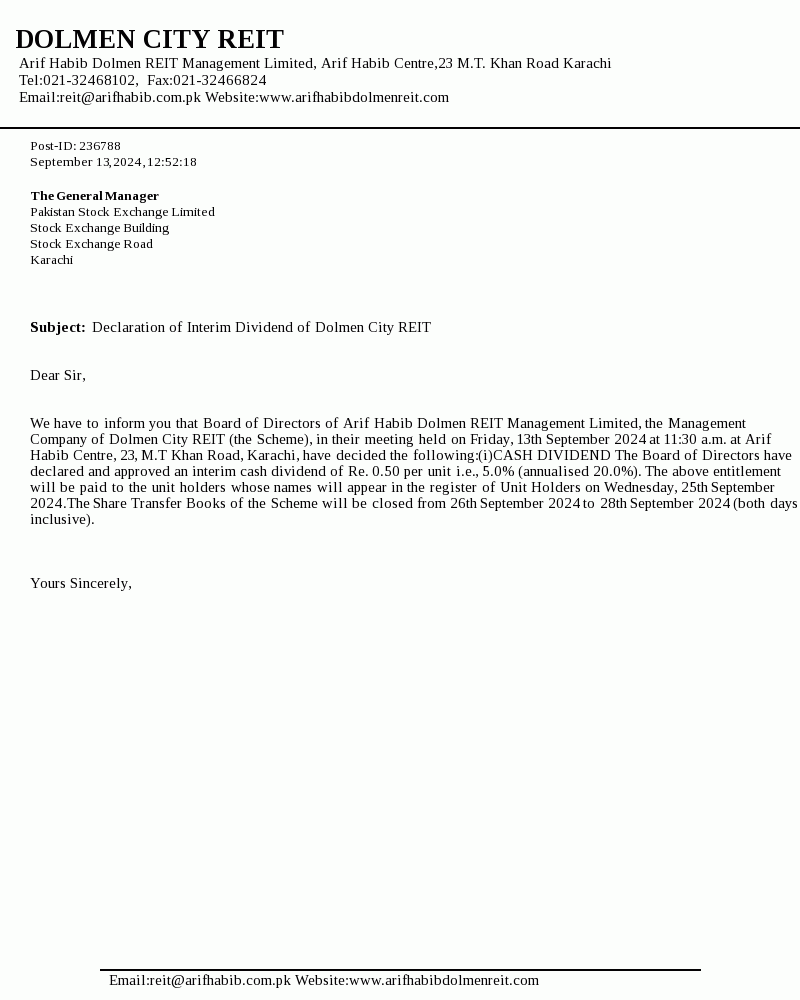 DOLMEN CITY REIT
Arif Habib Dolmen REIT Management Limited, Arif Habib Centre,23 M.T. Khan Road Karachi
Tel:021-32468102, Fax:021-32466824
Email:reit@arifhabib.com.pk Website:www.arifhabibdolmenreit.com

Post-ID: 236788
September 13,2024,12:52:18

The General Manager
Pakistan Stock Exchange Limited
Stock Exchange Building
Stock Exchange Road
Karachi

Subject: Declaration of Interim Dividend of Dolmen City REIT

Dear Sir,

We have to inform you that Board of Directors of Arif Habib Dolmen REIT Management Limited, the Management Company of Dolmen City REIT (the Scheme), in their meeting held on Friday, 13th September 2024 at 11:30 a.m. at Arif Habib Centre, 23, M.T Khan Road, Karachi, have decided the following:(i)CASH DIVIDEND The Board of Directors have declared and approved an interim cash dividend of Re. 0.50 per unit i.e., 5.0% (annualised 20.0%). The above entitlement will be paid to the unit holders whose names will appear in the register of Unit Holders on Wednesday, 25th September 2024.The Share Transfer Books of the Scheme will be closed from 26th September 2024 to 28th September 2024 (both days inclusive).

Yours Sincerely,

Email:reit@arifhabib.com.pk Website:www.arifhabibdolmenreit.com